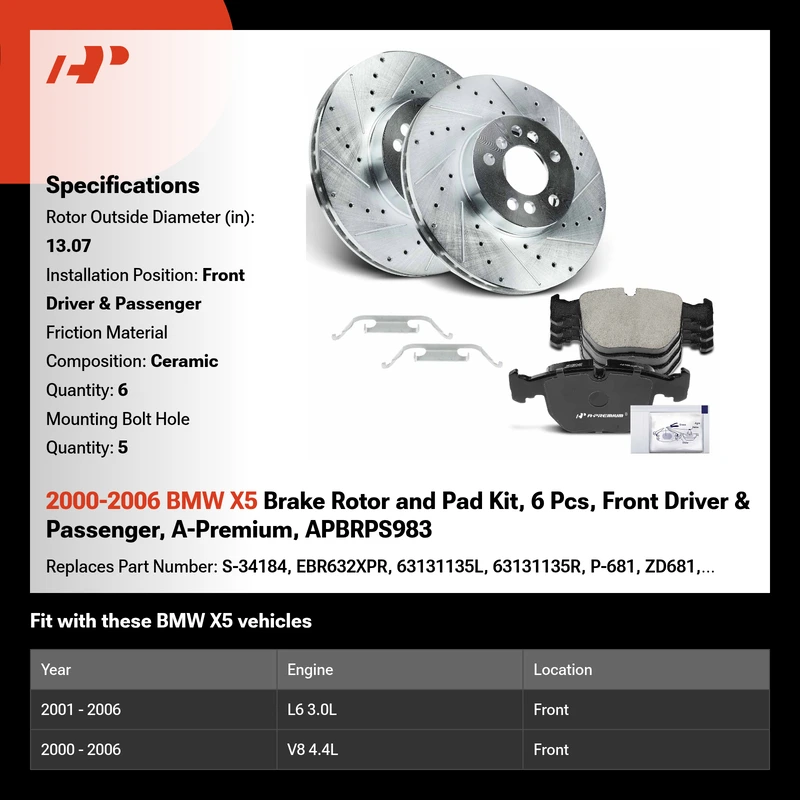 Specifications
Rotor Outside Diameter (in): 13.07
Installation Position: Front Driver & Passenger
Friction Material Composition: Ceramic
Quantity: 6
Mounting Bolt Hole Quantity: 5

A-PREMIUM

2000-2006 BMW X5 Brake Rotor and Pad Kit, 6 Pcs, Front Driver & Passenger, A-Premium, APBRPS983

Replaces Part Number: S-34184, EBR632XPR, 63131135L, 63131135R, P-681, ZD681,...

Fit with these BMW X5 vehicles

| Year | Engine | Location |
|---|---|---|
| 2001 - 2006 | L6 3.0L | Front |
| 2000 - 2006 | V8 4.4L | Front |